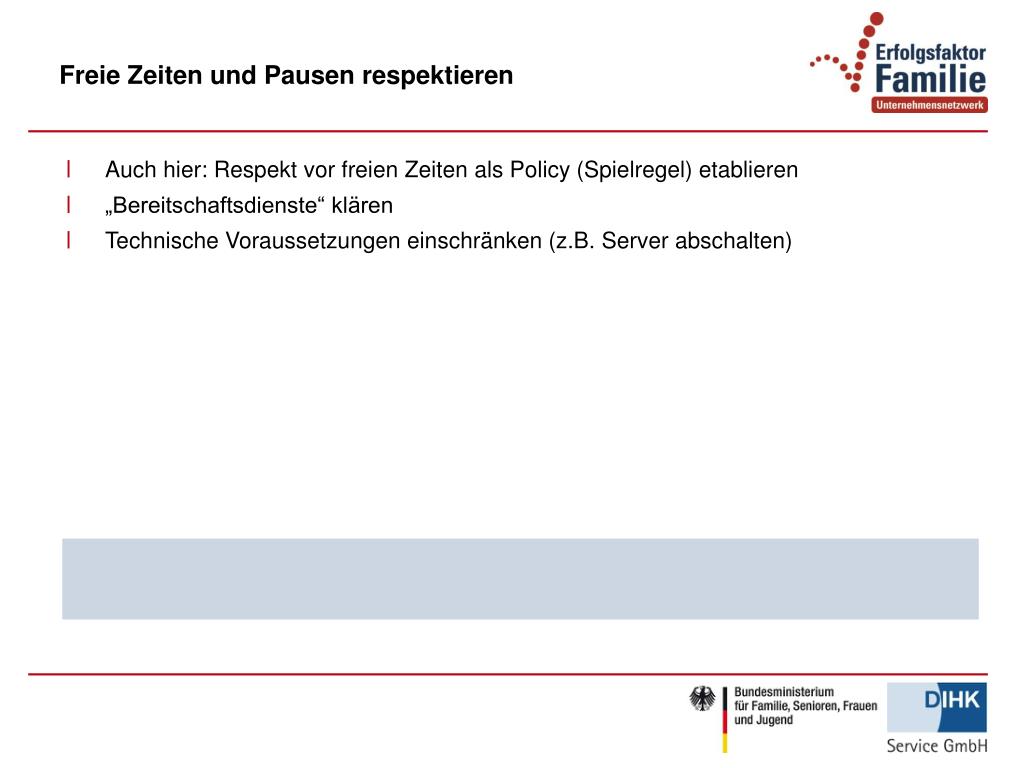 Freie Zeiten und Pausen respektieren

Erfolgsfaktor Familie
Unternehmensnetzwerk

l Auch hier: Respekt vor freien Zeiten als Policy (Spielregel) etablieren
l „Bereitschaftsdienste“ klären
l Technische Voraussetzungen einschränken (z.B. Server abschalten)

Bundesministerium für Familie, Senioren, Frauen und Jugend

DIHK Service GmbH